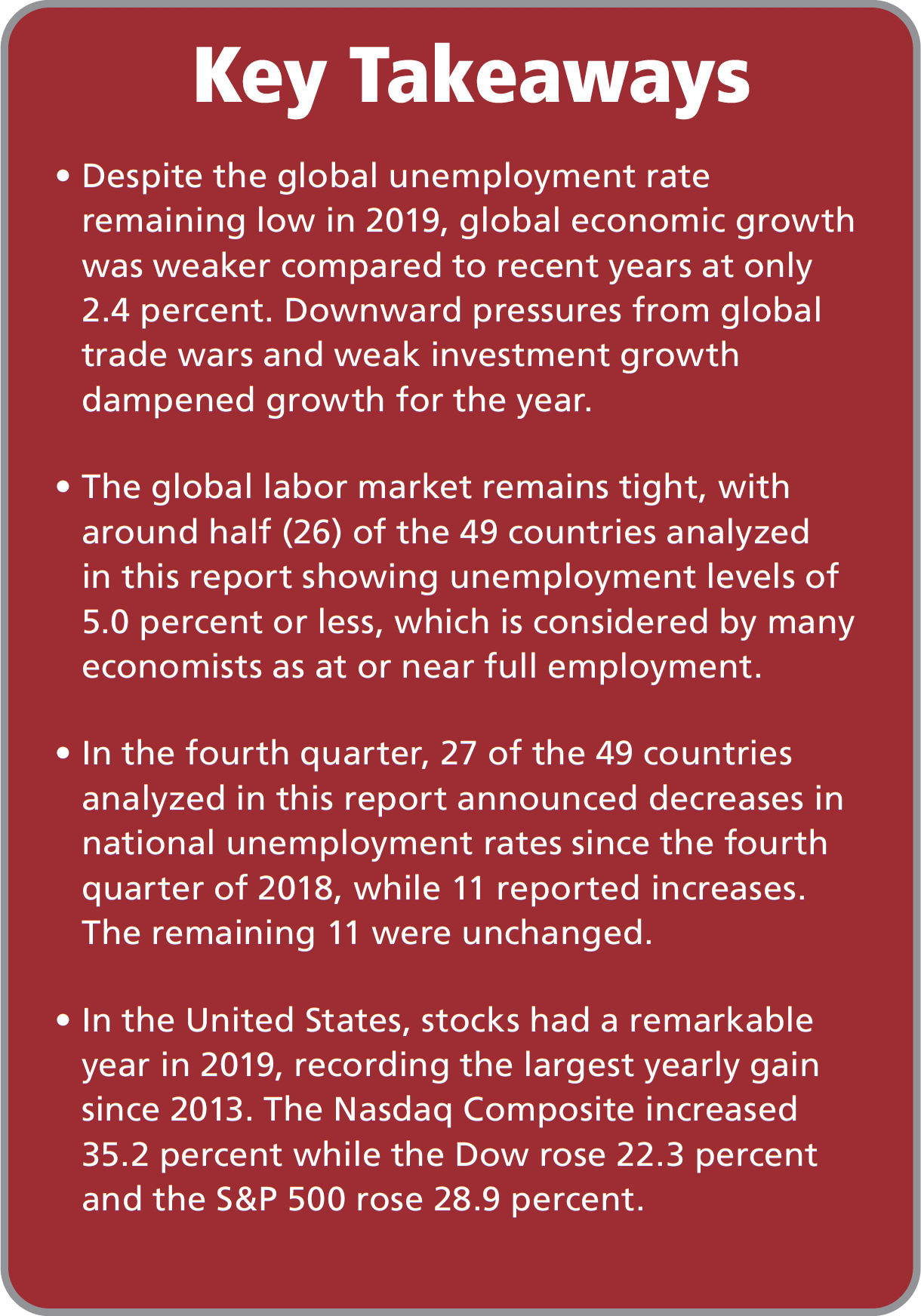 Key Takeaways

• Despite the global unemployment rate remaining low in 2019, global economic growth was weaker compared to recent years at only 2.4 percent. Downward pressures from global trade wars and weak investment growth dampened growth for the year.

• The global labor market remains tight, with around half (26) of the 49 countries analyzed in this report showing unemployment levels of 5.0 percent or less, which is considered by many economists as at or near full employment.

• In the fourth quarter, 27 of the 49 countries analyzed in this report announced decreases in national unemployment rates since the fourth quarter of 2018, while 11 reported increases. The remaining 11 were unchanged.

• In the United States, stocks had a remarkable year in 2019, recording the largest yearly gain since 2013. The Nasdaq Composite increased 35.2 percent while the Dow rose 22.3 percent and the S&P 500 rose 28.9 percent.